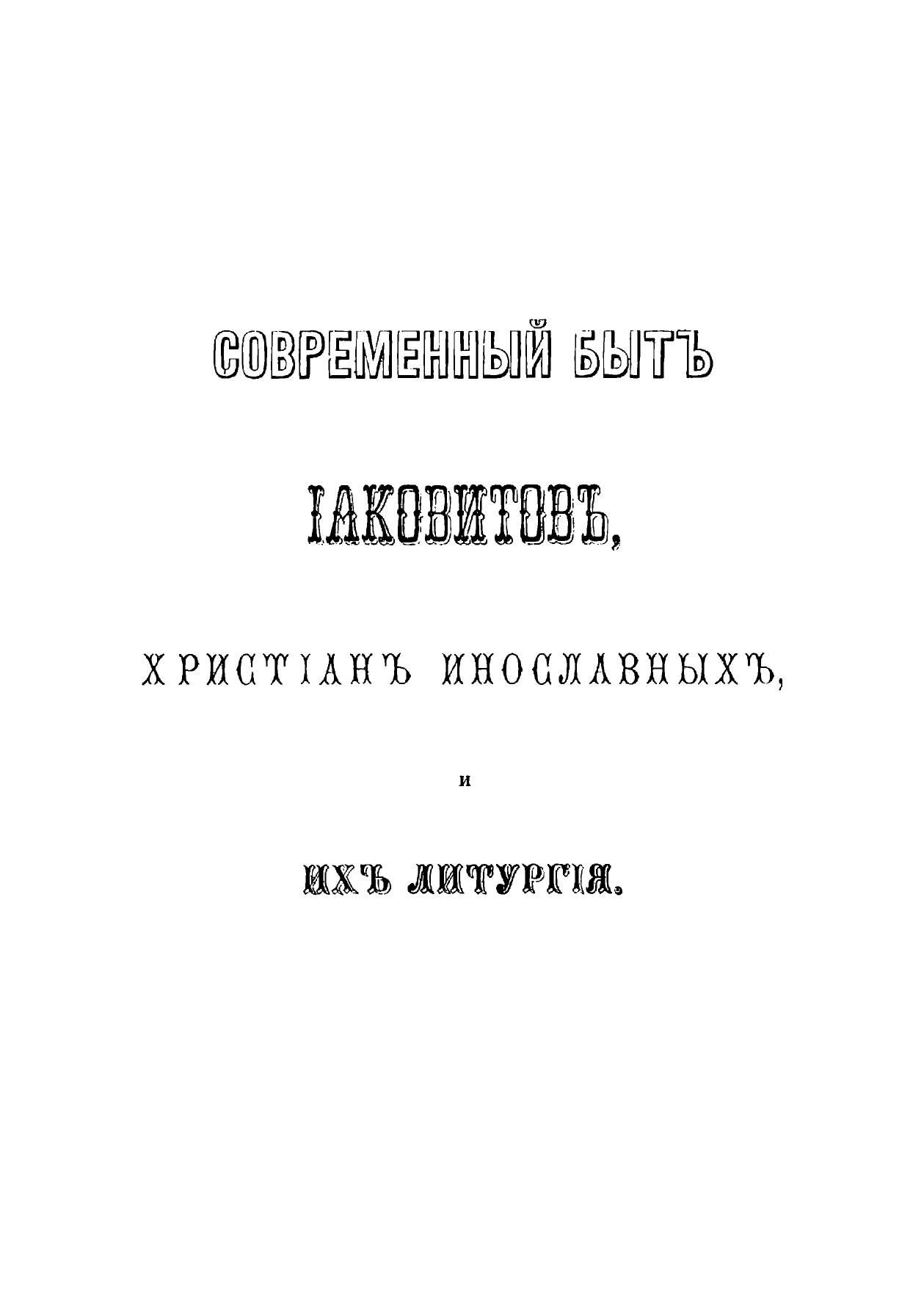 СОВРЕМЕННЫЙ БЫТЪ

ІАКОВИТОВЪ,

ХРИСТІАНЪ ИНОСЛАВНЫХЪ,

И

ИХЪ ЛИТУРГІЯ.